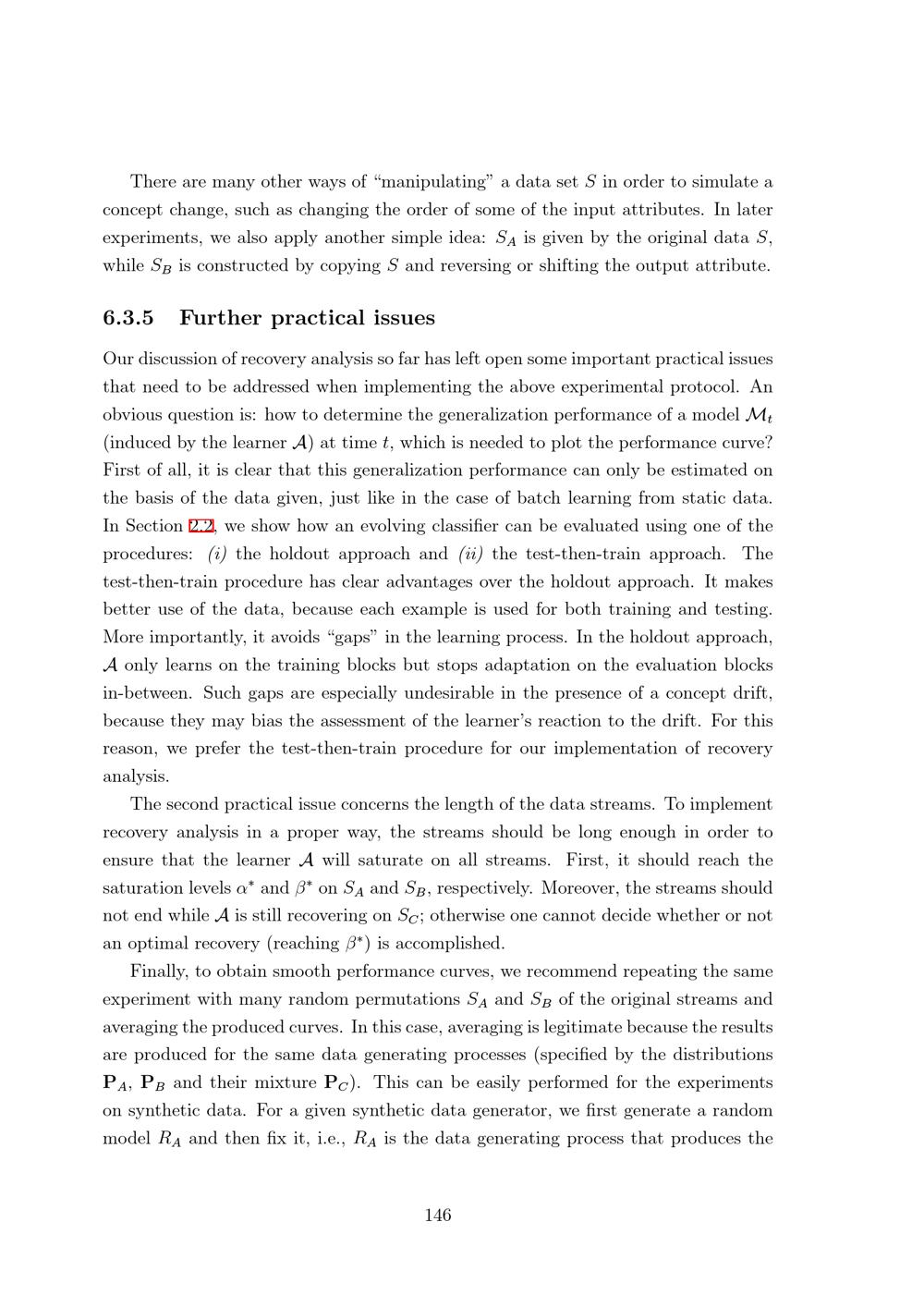 There are many other ways of "manipulating" a data set $S$ in order to simulate a concept change, such as changing the order of some of the input attributes. In later experiments, we also apply another simple idea: $S_A$ is given by the original data $S$, while $S_B$ is constructed by copying $S$ and reversing or shifting the output attribute.

6.3.5 Further practical issues

Our discussion of recovery analysis so far has left open some important practical issues that need to be addressed when implementing the above experimental protocol. An obvious question is: how to determine the generalization performance of a model $\mathcal{M}_t$ (induced by the learner $\mathcal{A}$) at time $t$, which is needed to plot the performance curve? First of all, it is clear that this generalization performance can only be estimated on the basis of the data given, just like in the case of batch learning from static data. In Section 2.2, we show how an evolving classifier can be evaluated using one of the procedures: (i) the holdout approach and (ii) the test-then-train approach. The test-then-train procedure has clear advantages over the holdout approach. It makes better use of the data, because each example is used for both training and testing. More importantly, it avoids "gaps" in the learning process. In the holdout approach, $\mathcal{A}$ only learns on the training blocks but stops adaptation on the evaluation blocks in-between. Such gaps are especially undesirable in the presence of a concept drift, because they may bias the assessment of the learner's reaction to the drift. For this reason, we prefer the test-then-train procedure for our implementation of recovery analysis.

The second practical issue concerns the length of the data streams. To implement recovery analysis in a proper way, the streams should be long enough in order to ensure that the learner $\mathcal{A}$ will saturate on all streams. First, it should reach the saturation levels $\alpha^*$ and $\beta^*$ on $S_A$ and $S_B$, respectively. Moreover, the streams should not end while $\mathcal{A}$ is still recovering on $S_C$; otherwise one cannot decide whether or not an optimal recovery (reaching $\beta^*$) is accomplished.

Finally, to obtain smooth performance curves, we recommend repeating the same experiment with many random permutations $S_A$ and $S_B$ of the original streams and averaging the produced curves. In this case, averaging is legitimate because the results are produced for the same data generating processes (specified by the distributions $\mathbf{P}_A$, $\mathbf{P}_B$ and their mixture $\mathbf{P}_C$). This can be easily performed for the experiments on synthetic data. For a given synthetic data generator, we first generate a random model $R_A$ and then fix it, i.e., $R_A$ is the data generating process that produces the

146